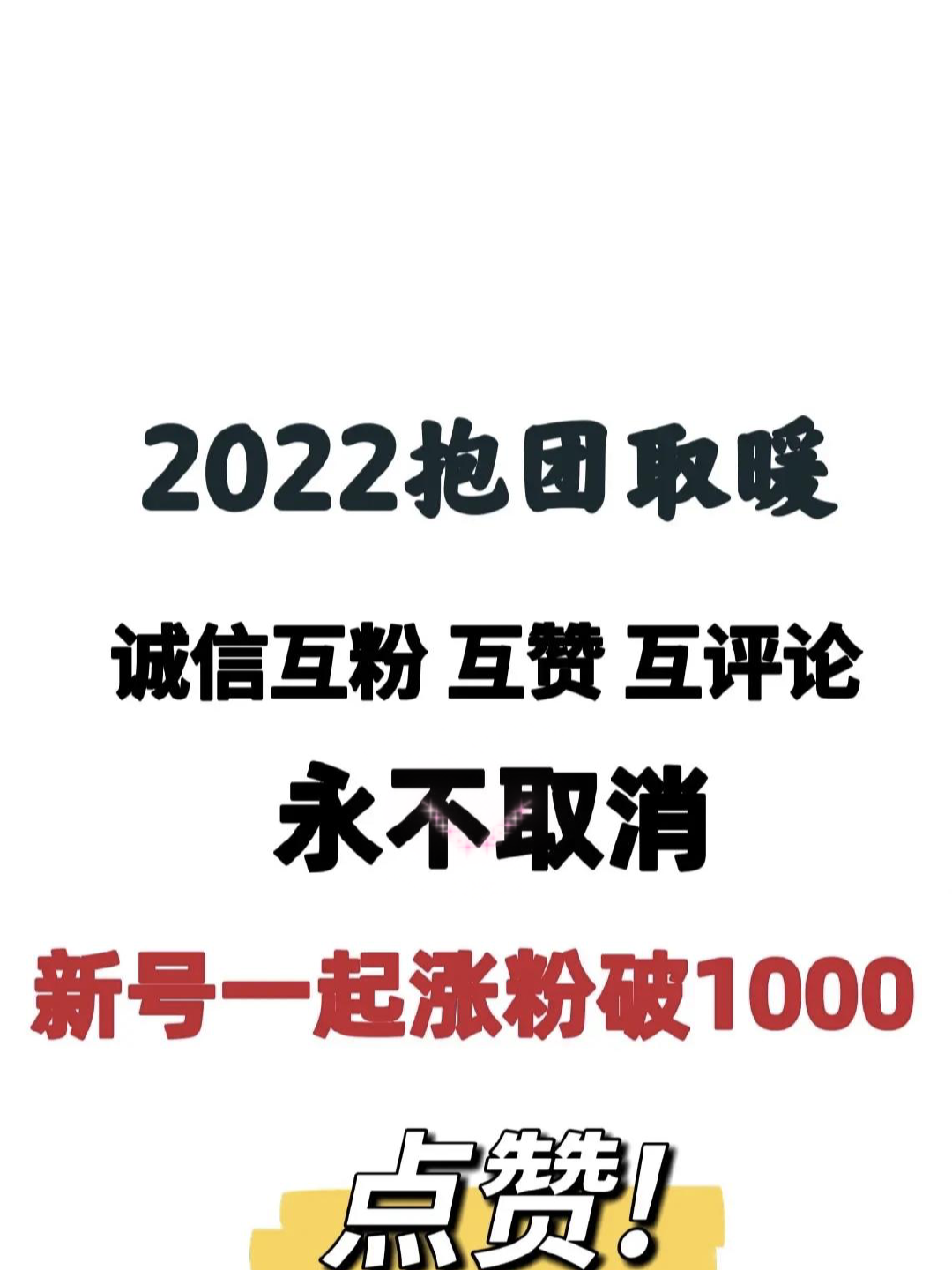 2022抱团取暖

诚信互粉 互赞 互评论

永不取消

新号一起涨粉破1000

点赞!